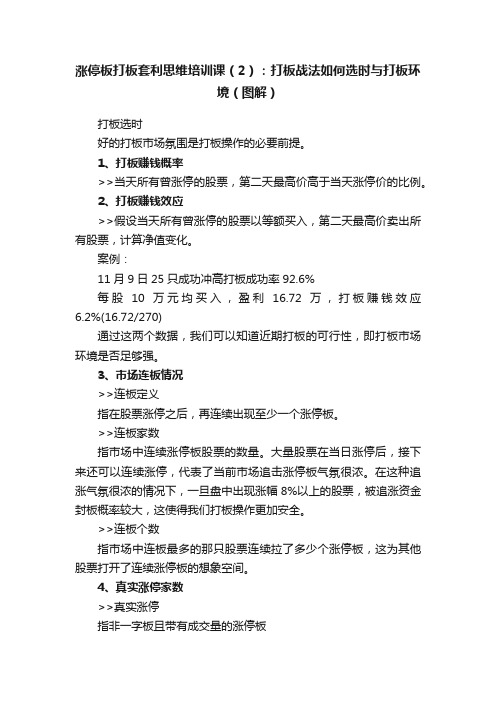 涨停板打板套利思维培训课（2）：打板战法如何选时与打板环境（图解）

打板选时

好的打板市场氛围是打板操作的必要前提。

1、打板赚钱概率

>>当天所有曾涨停的股票，第二天最高价高于当天涨停价的比例。

2、打板赚钱效应

>>假设当天所有曾涨停的股票以等额买入，第二天最高价卖出所有股票，计算净值变化。

案例：

11 月 9 日 25 只成功冲高打板成功率 92.6%

每股 10 万元均买入，盈利 16.72 万，打板赚钱效应 6.2%(16.72/270)

通过这两个数据，我们可以知道近期打板的可行性，即打板市场环境是否足够强。

3、市场连板情况

>>连板定义

指在股票涨停之后，再连续出现至少一个涨停板。

>>连板家数

指市场中连续涨停板股票的数量。大量股票在当日涨停后，接下来还可以连续涨停，代表了当前市场追击涨停板气氛很浓。在这种追涨气氛很浓的情况下，一旦盘中出现涨幅 8%以上的股票，被追涨资金封板概率较大，这使得我们打板操作更加安全。

>>连板个数

指市场中连板最多的那只股票连续拉了多少个涨停板，这为其他股票打开了连续涨停板的想象空间。

4、真实涨停家数

>>真实涨停

指非一字板且带有成交量的涨停板